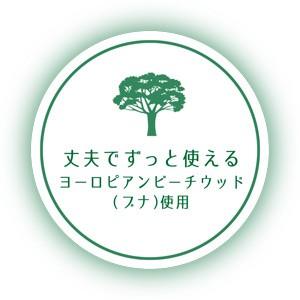 丈夫でずっと使える
ヨーロピアンビーチウッド
(ブナ)使用